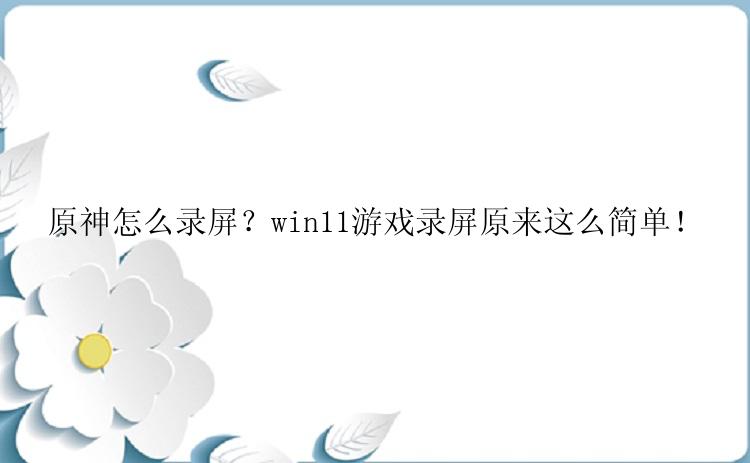 原神怎么录屏？win11游戏录屏原来这么简单！